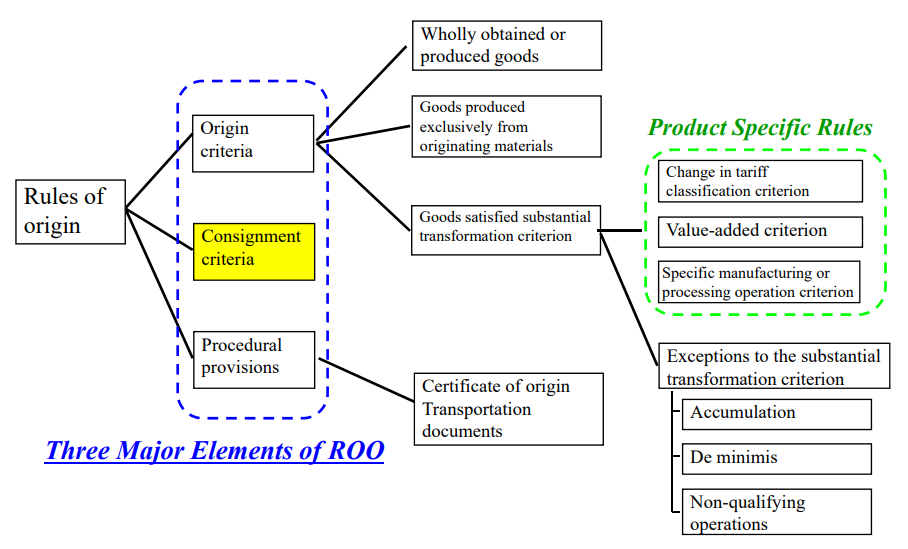 Rules of origin

Origin criteria

Consignment criteria

Procedural provisions

Three Major Elements of ROO

Wholly obtained or produced goods

Goods produced exclusively from originating materials

Goods satisfied substantial transformation criterion

Certificate of origin Transportation documents

Product Specific Rules

Change in tariff classification criterion

Value-added criterion

Specific manufacturing or processing operation criterion

Exceptions to the substantial transformation criterion

Accumulation

De minimis

Non-qualifying operations